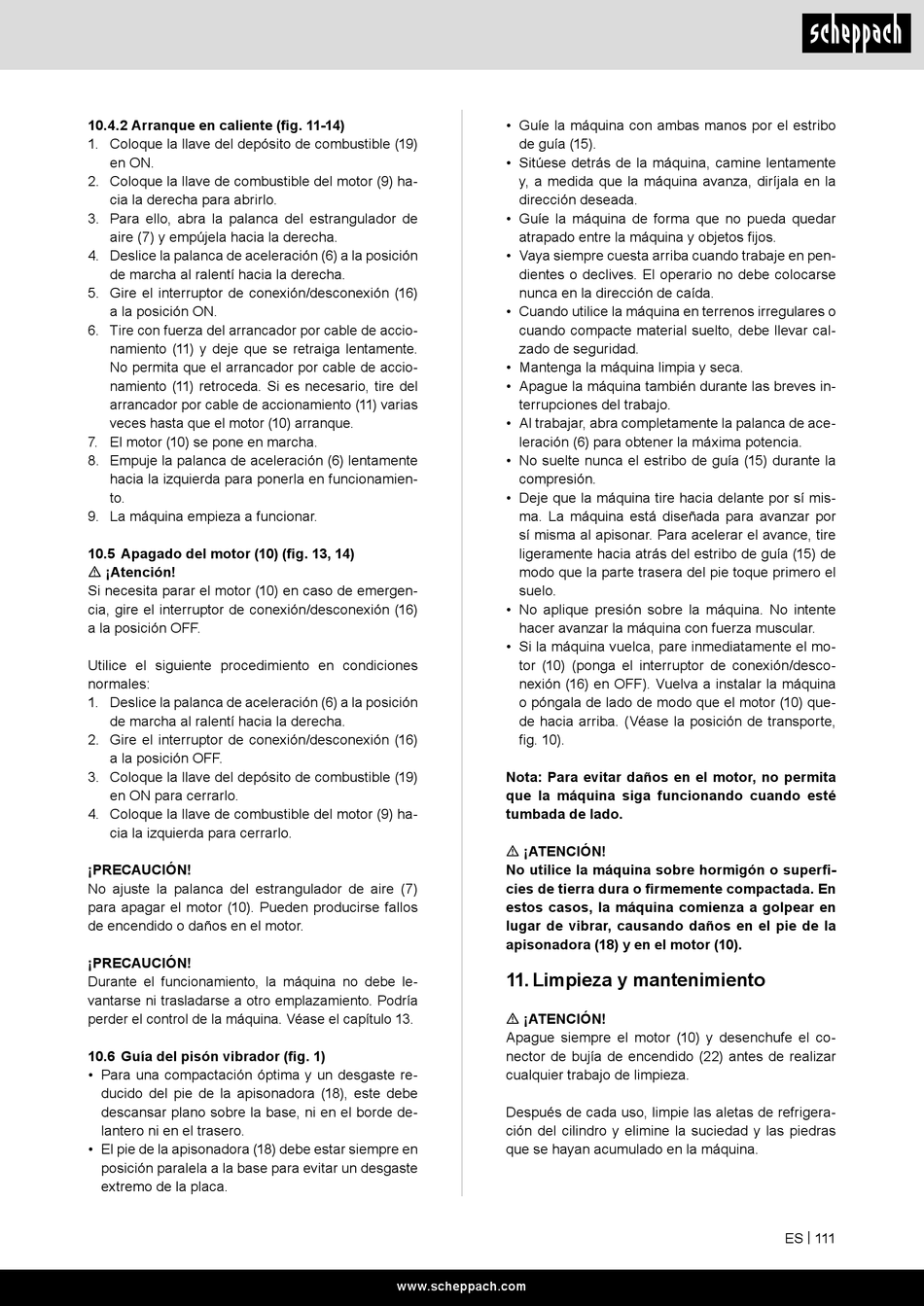 scheppach

10.4.2 Arranque en caliente (fig. 11-14)
1. Coloque la llave del depósito de combustible (19) en ON.
2. Coloque la llave de combustible del motor (9) hacia la derecha para abrirlo.
3. Para ello, abra la palanca del estrangulador de aire (7) y empújela hacia la derecha.
4. Deslice la palanca de aceleración (6) a la posición de marcha al ralentí hacia la derecha.
5. Gire el interruptor de conexión/desconexión (16) a la posición ON.
6. Tire con fuerza del arrancador por cable de accionamiento (11) y deje que se retraiga lentamente. No permita que el arrancador por cable de accionamiento (11) retroceda. Si es necesario, tire del arrancador por cable de accionamiento (11) varias veces hasta que el motor (10) arranque.
7. El motor (10) se pone en marcha.
8. Empuje la palanca de aceleración (6) lentamente hacia la izquierda para ponerla en funcionamiento.
9. La máquina empieza a funcionar.

10.5 Apagado del motor (10) (fig. 13, 14)
⚠ ¡Atención!
Si necesita parar el motor (10) en caso de emergencia, gire el interruptor de conexión/desconexión (16) a la posición OFF.

Utilice el siguiente procedimiento en condiciones normales:
1. Deslice la palanca de aceleración (6) a la posición de marcha al ralentí hacia la derecha.
2. Gire el interruptor de conexión/desconexión (16) a la posición OFF.
3. Coloque la llave del depósito de combustible (19) en ON para cerrarlo.
4. Coloque la llave de combustible del motor (9) hacia la izquierda para cerrarlo.

¡PRECAUCIÓN!
No ajuste la palanca del estrangulador de aire (7) para apagar el motor (10). Pueden producirse fallos de encendido o daños en el motor.

¡PRECAUCIÓN!
Durante el funcionamiento, la máquina no debe levantarse ni trasladarse a otro emplazamiento. Podría perder el control de la máquina. Véase el capítulo 13.

10.6 Guía del pisón vibrador (fig. 1)
• Para una compactación óptima y un desgaste reducido del pie de la apisonadora (18), este debe descansar plano sobre la base, ni en el borde delantero ni en el trasero.
• El pie de la apisonadora (18) debe estar siempre en posición paralela a la base para evitar un desgaste extremo de la placa.
• Guíe la máquina con ambas manos por el estribo de guía (15).
• Sitúese detrás de la máquina, camine lentamente y, a medida que la máquina avanza, diríjala en la dirección deseada.
• Guíe la máquina de forma que no pueda quedar atrapado entre la máquina y objetos fijos.
• Vaya siempre cuesta arriba cuando trabaje en pendientes o declives. El operario no debe colocarse nunca en la dirección de caída.
• Cuando utilice la máquina en terrenos irregulares o cuando compacte material suelto, debe llevar calzado de seguridad.
• Mantenga la máquina limpia y seca.
• Apague la máquina también durante las breves interrupciones del trabajo.
• Al trabajar, abra completamente la palanca de aceleración (6) para obtener la máxima potencia.
• No suelte nunca el estribo de guía (15) durante la compresión.
• Deje que la máquina tire hacia delante por sí misma. La máquina está diseñada para avanzar por sí misma al apisonar. Para acelerar el avance, tire ligeramente hacia atrás del estribo de guía (15) de modo que la parte trasera del pie toque primero el suelo.
• No aplique presión sobre la máquina. No intente hacer avanzar la máquina con fuerza muscular.
• Si la máquina vuelca, pare inmediatamente el motor (10) (ponga el interruptor de conexión/desconexión (16) en OFF). Vuelva a instalar la máquina o póngala de lado de modo que el motor (10) quede hacia arriba. (Véase la posición de transporte, fig. 10).

Nota: Para evitar daños en el motor, no permita que la máquina siga funcionando cuando esté tumbada de lado.

⚠ ¡ATENCIÓN!
No utilice la máquina sobre hormigón o superficies de tierra dura o firmemente compactada. En estos casos, la máquina comienza a golpear en lugar de vibrar, causando daños en el pie de la apisonadora (18) y en el motor (10).

11. Limpieza y mantenimiento

⚠ ¡ATENCIÓN!
Apague siempre el motor (10) y desenchufe el conector de bujía de encendido (22) antes de realizar cualquier trabajo de limpieza.

Después de cada uso, limpie las aletas de refrigeración del cilindro y elimine la suciedad y las piedras que se hayan acumulado en la máquina.

ES | 111

www.scheppach.com